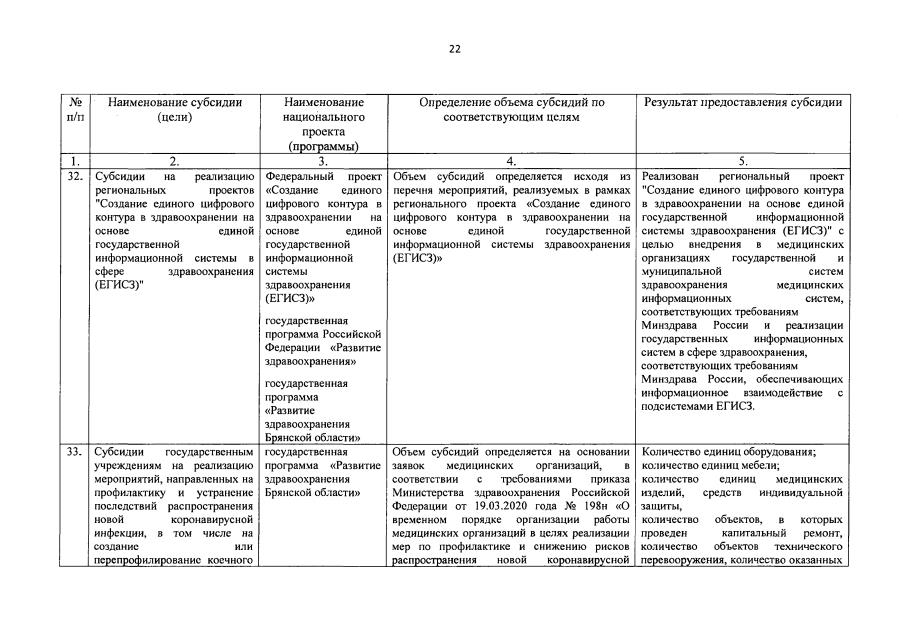 22

| № п/п | Наименование субсидии (цели) | Наименование национального проекта (программы) | Определение объема субсидий по соответствующим целям | Результат предоставления субсидии |
|---|---|---|---|---|
| 1. | 2. | 3. | 4. | 5. |
| 32. | Субсидии на реализацию региональных проектов "Создание единого цифрового контура в здравоохранении на основе единой государственной информационной системы в сфере здравоохранения (ЕГИСЗ)" | Федеральный проект «Создание единого цифрового контура в здравоохранении на основе единой государственной информационной системы здравоохранения (ЕГИСЗ)» государственная программа Российской Федерации «Развитие здравоохранения» государственная программа «Развитие здравоохранения Брянской области» | Объем субсидий определяется исходя из перечня мероприятий, реализуемых в рамках регионального проекта «Создание единого цифрового контура в здравоохранении на основе единой государственной информационной системы здравоохранения (ЕГИСЗ)» | Реализован региональный проект "Создание единого цифрового контура в здравоохранении на основе единой государственной информационной системы здравоохранения (ЕГИСЗ)" с целью внедрения в медицинских организациях государственной и муниципальной систем здравоохранения медицинских информационных систем, соответствующих требованиям Минздрава России и реализации государственных информационных систем в сфере здравоохранения, соответствующих требованиям Минздрава России, обеспечивающих информационное взаимодействие с подсистемами ЕГИСЗ. |
| 33. | Субсидии государственным учреждениям на реализацию мероприятий, направленных на профилактику и устранение последствий распространения новой коронавирусной инфекции, в том числе на создание или перепрофилирование коечного | государственная программа «Развитие здравоохранения Брянской области» | Объем субсидий определяется на основании заявок медицинских организаций, в соответствии с требованиями приказа Министерства здравоохранения Российской Федерации от 19.03.2020 года № 198н «О временном порядке организации работы медицинских организаций в целях реализации мер по профилактике и снижению рисков распространения новой коронавирусной | Количество единиц оборудования; количество единиц мебели; количество единиц медицинских изделий, средств индивидуальной защиты, количество объектов, в которых проведен капитальный ремонт, количество объектов технического перевооружения, количество оказанных |